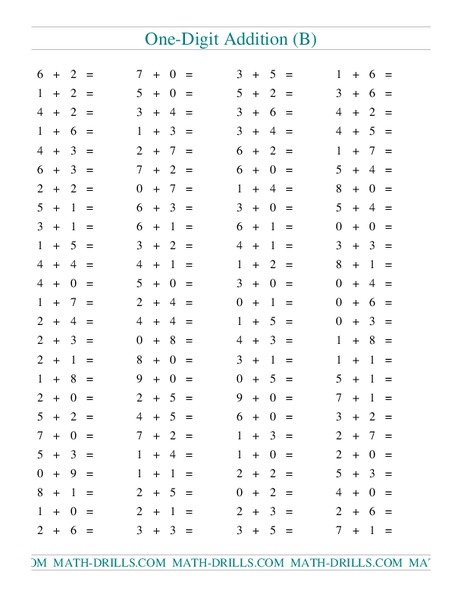 One-Digit Addition (B)

$6 + 2 =$
$1 + 2 =$
$4 + 2 =$
$1 + 6 =$
$4 + 3 =$
$6 + 3 =$
$2 + 2 =$
$5 + 1 =$
$3 + 1 =$
$1 + 5 =$
$4 + 4 =$
$4 + 0 =$
$1 + 7 =$
$2 + 4 =$
$2 + 3 =$
$2 + 1 =$
$1 + 8 =$
$2 + 0 =$
$5 + 2 =$
$7 + 0 =$
$5 + 3 =$
$0 + 9 =$
$8 + 1 =$
$1 + 0 =$
$2 + 6 =$

$7 + 0 =$
$5 + 0 =$
$3 + 4 =$
$1 + 3 =$
$2 + 7 =$
$7 + 2 =$
$0 + 7 =$
$6 + 3 =$
$6 + 1 =$
$3 + 2 =$
$4 + 1 =$
$5 + 0 =$
$2 + 4 =$
$4 + 4 =$
$0 + 8 =$
$8 + 0 =$
$9 + 0 =$
$2 + 5 =$
$4 + 5 =$
$7 + 2 =$
$1 + 4 =$
$1 + 1 =$
$2 + 5 =$
$2 + 1 =$
$3 + 3 =$

$3 + 5 =$
$5 + 2 =$
$3 + 6 =$
$3 + 4 =$
$6 + 2 =$
$6 + 0 =$
$1 + 4 =$
$3 + 0 =$
$6 + 1 =$
$4 + 1 =$
$1 + 2 =$
$3 + 0 =$
$0 + 1 =$
$1 + 5 =$
$4 + 3 =$
$3 + 1 =$
$0 + 5 =$
$9 + 0 =$
$6 + 0 =$
$1 + 3 =$
$1 + 0 =$
$2 + 2 =$
$0 + 2 =$
$2 + 3 =$
$3 + 5 =$

$1 + 6 =$
$3 + 6 =$
$4 + 2 =$
$4 + 5 =$
$1 + 7 =$
$5 + 4 =$
$8 + 0 =$
$5 + 4 =$
$0 + 0 =$
$3 + 3 =$
$8 + 1 =$
$0 + 4 =$
$0 + 6 =$
$0 + 3 =$
$1 + 8 =$
$1 + 1 =$
$5 + 1 =$
$7 + 1 =$
$3 + 2 =$
$2 + 7 =$
$2 + 0 =$
$5 + 3 =$
$4 + 0 =$
$2 + 6 =$
$7 + 1 =$

OM MATH-DRILLS.COM MATH-DRILLS.COM MATH-DRILLS.COM MA